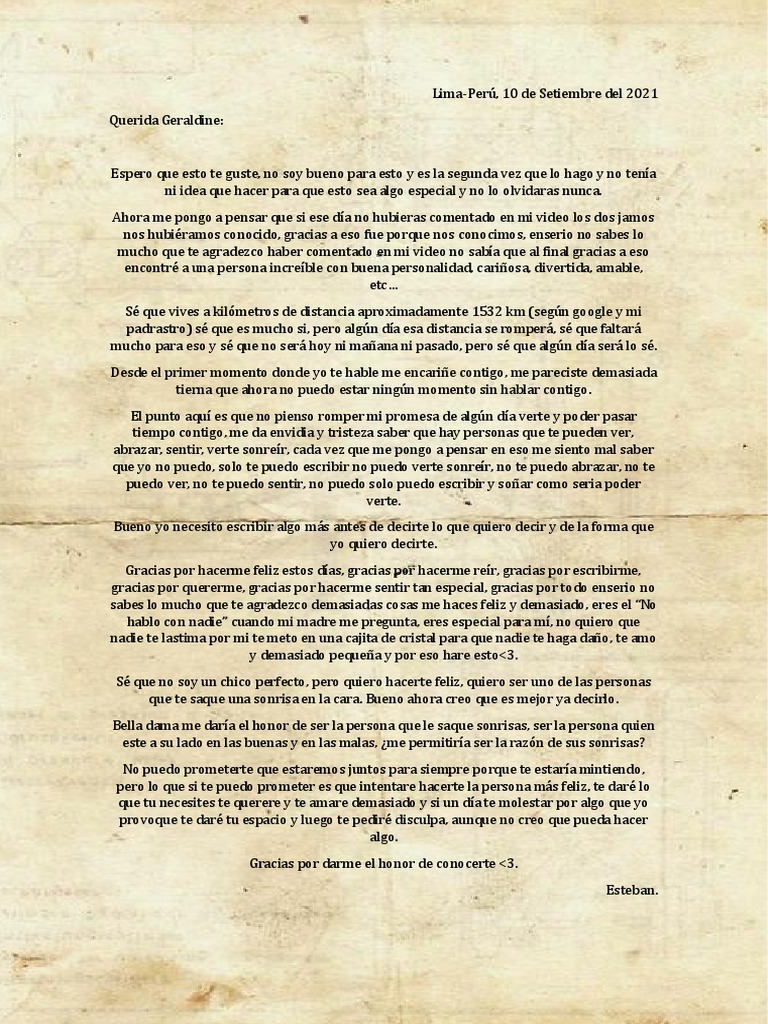 Lima-Perú, 10 de Setiembre del 2021

Querida Geraldine:

Espero que esto te guste, no soy bueno para esto y es la segunda vez que lo hago y no tenía ni idea que hacer para que esto sea algo especial y no lo olvidaras nunca.

Ahora me pongo a pensar que si ese día no hubieras comentado en mi video los dos jamos nos hubiéramos conocido, gracias a eso fue porque nos conocimos, enserio no sabes lo mucho que te agradezco haber comentado en mi video no sabía que al final gracias a eso encontré a una persona increíble con buena personalidad, cariñosa, divertida, amable, etc…

Sé que vives a kilómetros de distancia aproximadamente 1532 km (según google y mi padrastro) sé que es mucho si, pero algún día esa distancia se romperá, sé que faltará mucho para eso y sé que no será hoy ni mañana ni pasado, pero sé que algún día será lo sé.

Desde el primer momento donde yo te hable me encariñe contigo, me pareciste demasiada tierna que ahora no puedo estar ningún momento sin hablar contigo.

El punto aquí es que no pienso romper mi promesa de algún día verte y poder pasar tiempo contigo, me da envidia y tristeza saber que hay personas que te pueden ver, abrazar, sentir, verte sonreír, cada vez que me pongo a pensar en eso me siento mal saber que yo no puedo, solo te puedo escribir no puedo verte sonreír, no te puedo abrazar, no te puedo ver, no te puedo sentir, no puedo solo puedo escribir y soñar como seria poder verte.

Bueno yo necesito escribir algo más antes de decirte lo que quiero decir y de la forma que yo quiero decirte.

Gracias por hacerme feliz estos días, gracias por hacerme reír, gracias por escribirme, gracias por quererme, gracias por hacerme sentir tan especial, gracias por todo enserio no sabes lo mucho que te agradezco demasiadas cosas me haces feliz y demasiado, eres el "No hablo con nadie" cuando mi madre me pregunta, eres especial para mí, no quiero que nadie te lastima por mi te meto en una cajita de cristal para que nadie te haga daño, te amo y demasiado pequeña y por eso hare esto<3.

Sé que no soy un chico perfecto, pero quiero hacerte feliz, quiero ser uno de las personas que te saque una sonrisa en la cara. Bueno ahora creo que es mejor ya decirlo.

Bella dama me daría el honor de ser la persona que le saque sonrisas, ser la persona quien este a su lado en las buenas y en las malas, ¿me permitiría ser la razón de sus sonrisas?

No puedo prometerte que estaremos juntos para siempre porque te estaría mintiendo, pero lo que si te puedo prometer es que intentare hacerte la persona más feliz, te daré lo que tu necesites te querere y te amare demasiado y si un día te molestar por algo que yo provoque te daré tu espacio y luego te pediré disculpa, aunque no creo que pueda hacer algo.

Gracias por darme el honor de conocerte <3.

Esteban.